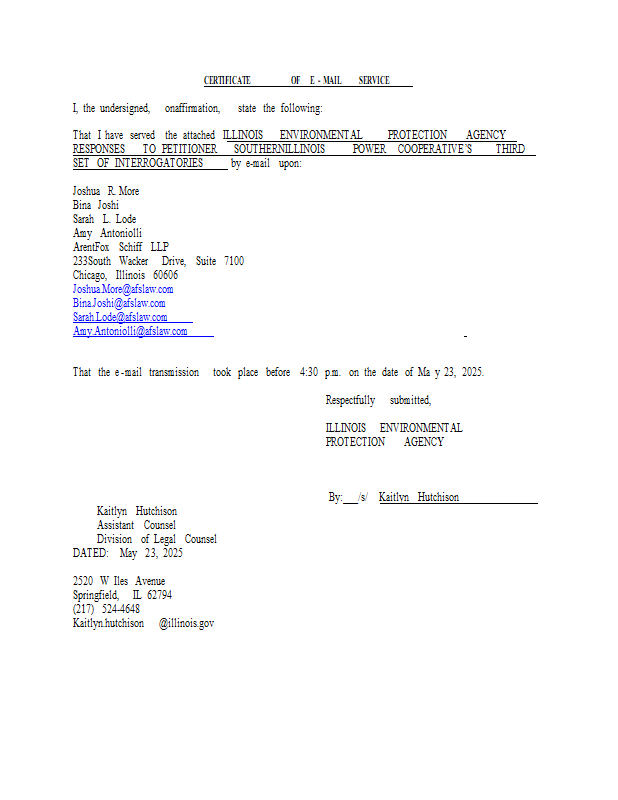 CERTIFICATE OF E - MAIL SERVICE

I, the undersigned, onaffirmation, state the following:

That I have served the attached ILLINOIS ENVIRONMENTAL PROTECTION AGENCY RESPONSES TO PETITIONER SOUTHERNILLINOIS POWER COOPERATIVE'S THIRD SET OF INTERROGATORIES by e-mail upon:

Joshua R. More
Bina Joshi
Sarah L. Lode
Amy Antoniolli
ArentFox Schiff LLP
233South Wacker Drive, Suite 7100
Chicago, Illinois 60606
Joshua.More@afslaw.com
Bina.Joshi@afslaw.com
Sarah.Lode@afslaw.com
Amy.Antoniolli@afslaw.com

That the e-mail transmission took place before 4:30 p.m. on the date of Ma y 23, 2025.

Respectfully submitted,

ILLINOIS ENVIRONMENTAL
PROTECTION AGENCY

By: /s/ Kaitlyn Hutchison

Kaitlyn Hutchison
Assistant Counsel
Division of Legal Counsel
DATED: May 23, 2025

2520 W Iles Avenue
Springfield, IL 62794
(217) 524-4648
Kaitlyn.hutchison @illinois.gov